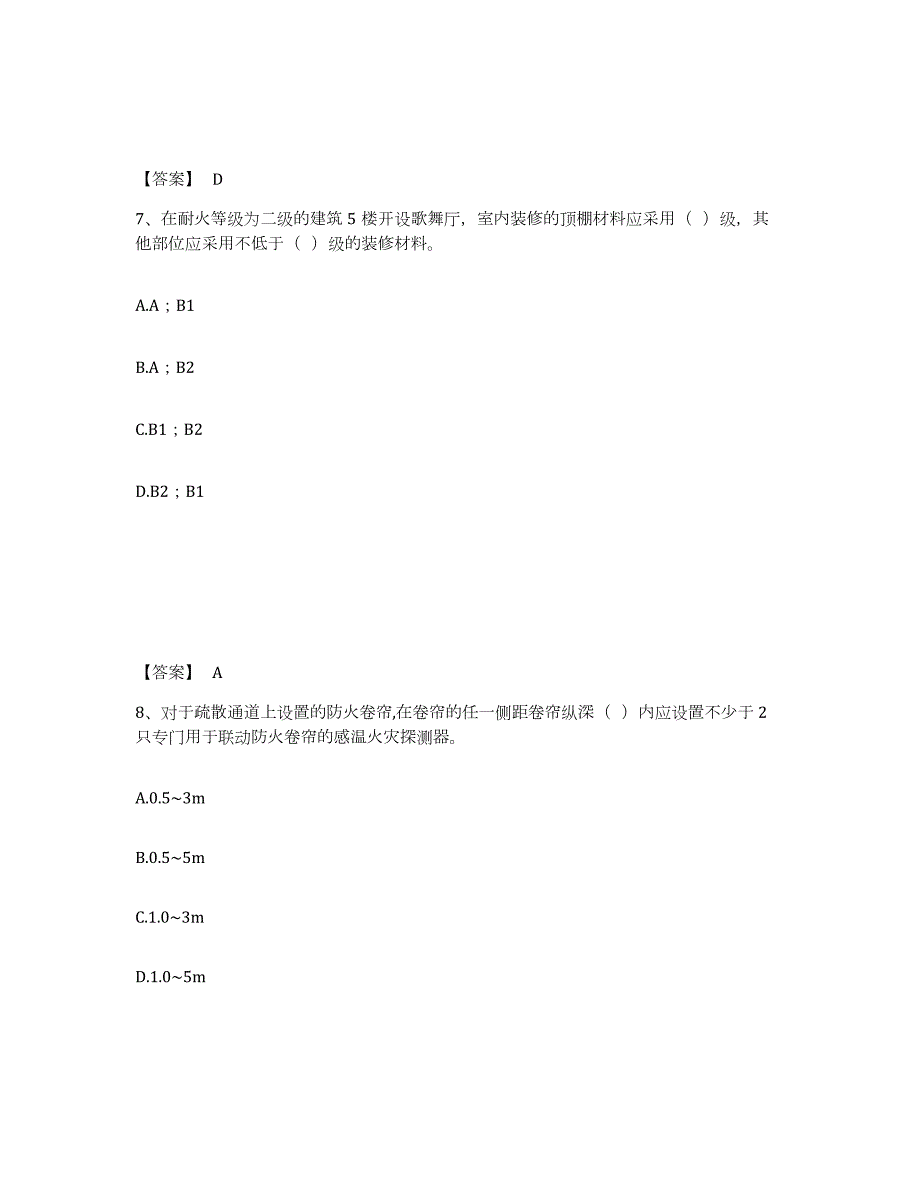 【答案】 D

7、在耐火等级为二级的建筑 5 楼开设歌舞厅，室内装修的顶棚材料应采用（ ）级，其他部位应采用不低于（ ）级的装修材料。

A.A；B1

B.A；B2

C.B1；B2

D.B2；B1

【答案】 A

8、对于疏散通道上设置的防火卷帘,在卷帘的任一侧距卷帘纵深（ ）内应设置不少于 2 只专门用于联动防火卷帘的感温火灾探测器。

A.0.5~3m

B.0.5~5m

C.1.0~3m

D.1.0~5m